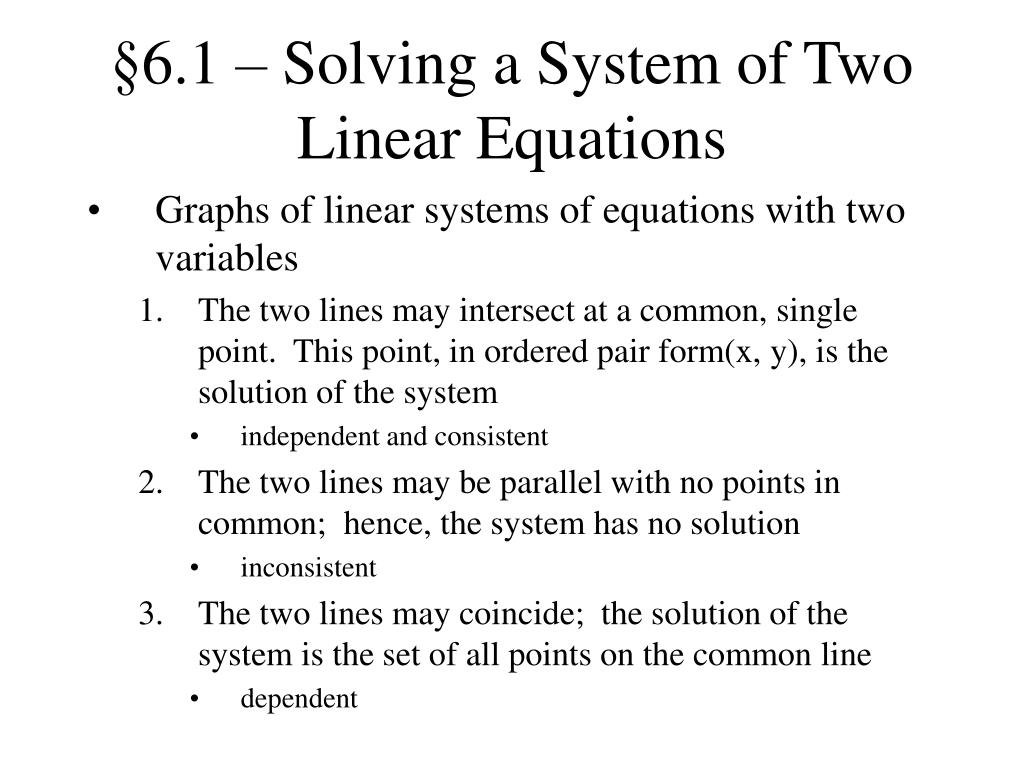 §6.1 – Solving a System of Two Linear Equations

• Graphs of linear systems of equations with two variables

1. The two lines may intersect at a common, single point. This point, in ordered pair form(x, y), is the solution of the system

• independent and consistent

2. The two lines may be parallel with no points in common; hence, the system has no solution

• inconsistent

3. The two lines may coincide; the solution of the system is the set of all points on the common line

• dependent